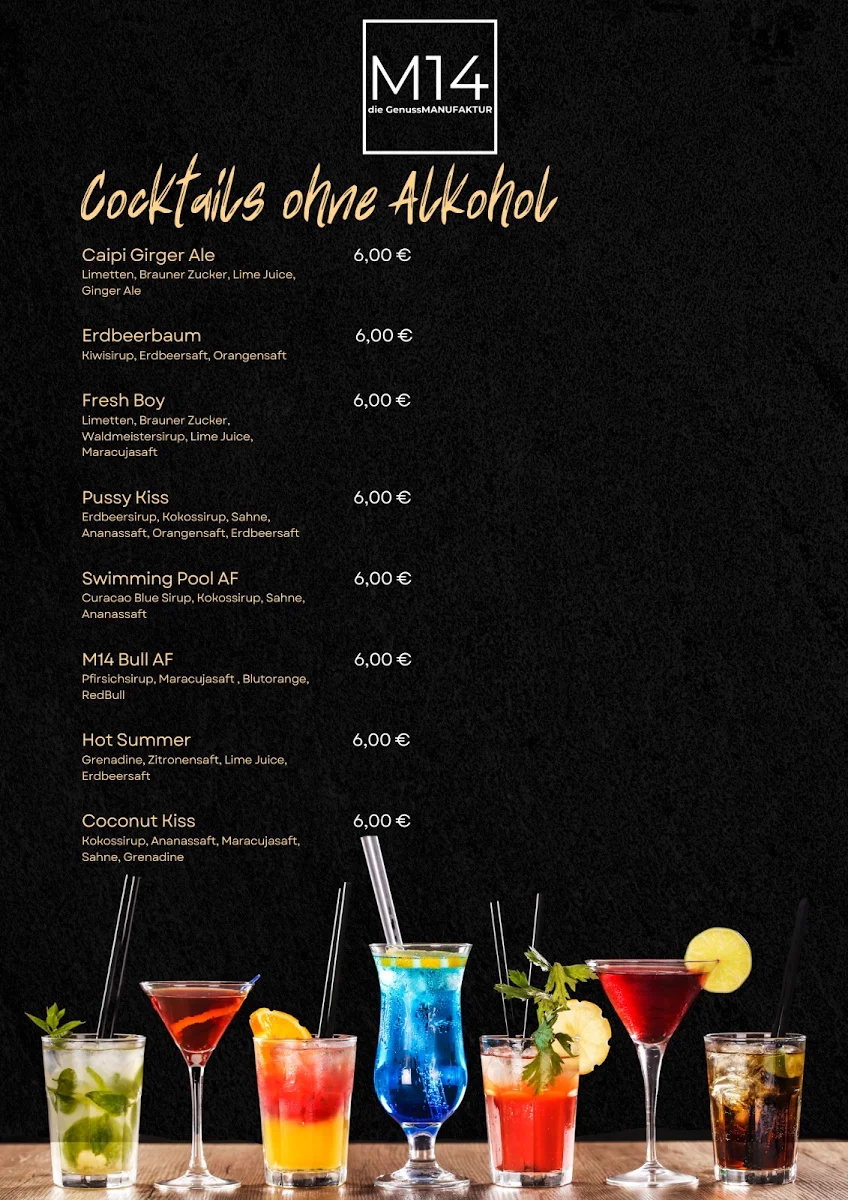 M14
die GenussMANUFAKTUR

Cocktails ohne Alkohol

Caipi Girger Ale 6,00 €
Limetten, Brauner Zucker, Lime Juice, Ginger Ale

Erdbeerbaum 6,00 €
Kiwisirup, Erdbeersaft, Orangensaft

Fresh Boy 6,00 €
Limetten, Brauner Zucker, Waldmeistersirup, Lime Juice, Maracujasaft

Pussy Kiss 6,00 €
Erdbeersirup, Kokossirup, Sahne, Ananassaft, Orangensaft, Erdbeersaft

Swimming Pool AF 6,00 €
Curacao Blue Sirup, Kokossirup, Sahne, Ananassaft

M14 Bull AF 6,00 €
Pfirsichsirup, Maracujasaft , Blutorange, RedBull

Hot Summer 6,00 €
Grenadine, Zitronensaft, Lime Juice, Erdbeersaft

Coconut Kiss 6,00 €
Kokossirup, Ananassaft, Maracujasaft, Sahne, Grenadine